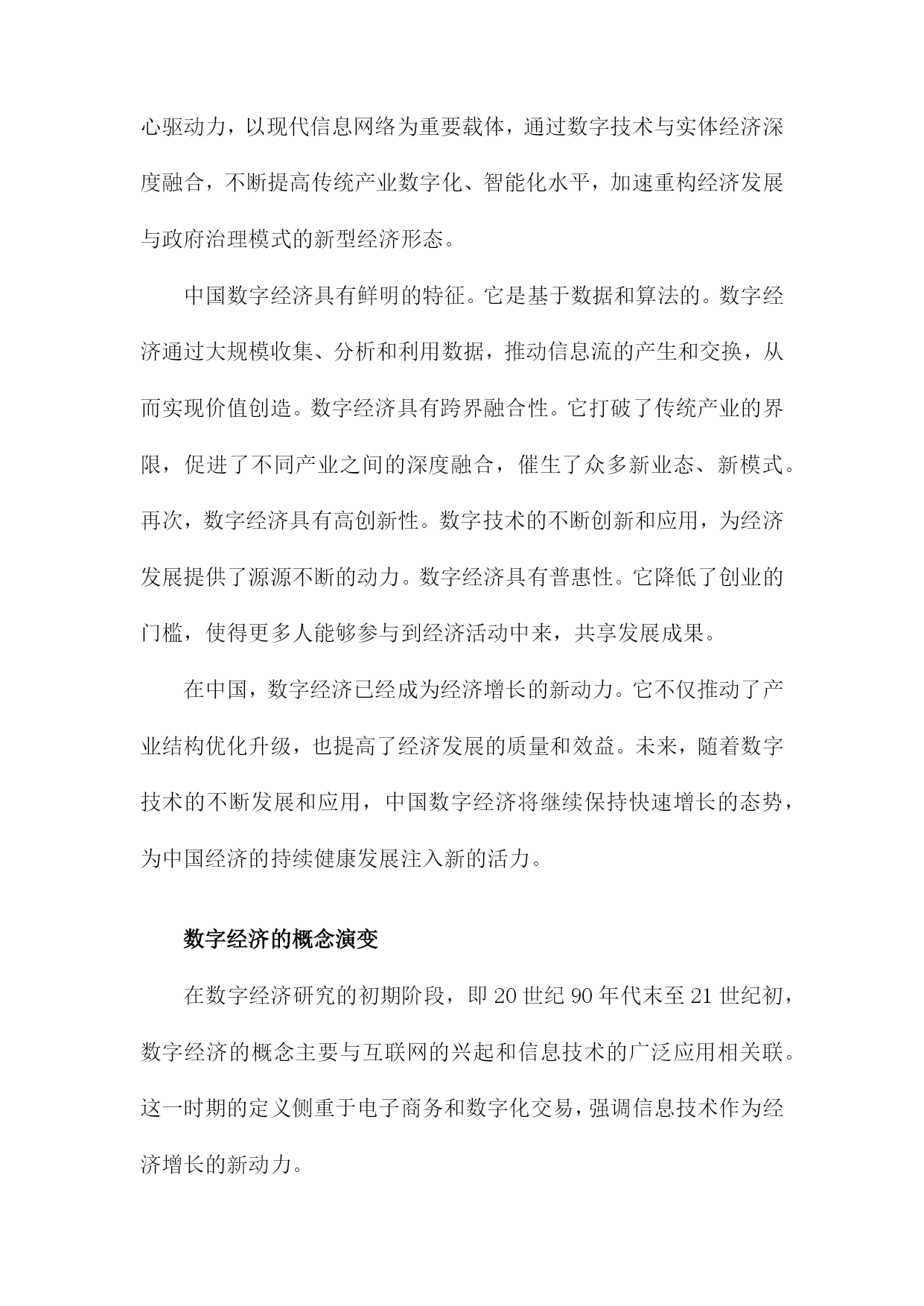 心驱动力，以现代信息网络为重要载体，通过数字技术与实体经济深度融合，不断提高传统产业数字化、智能化水平，加速重构经济发展与政府治理模式的新型经济形态。

中国数字经济具有鲜明的特征。它是基于数据和算法的。数字经济通过大规模收集、分析和利用数据，推动信息流的产生和交换，从而实现价值创造。数字经济具有跨界融合性。它打破了传统产业的界限，促进了不同产业之间的深度融合，催生了众多新业态、新模式。再次，数字经济具有高创新性。数字技术的不断创新和应用，为经济发展提供了源源不断的动力。数字经济具有普惠性。它降低了创业的门槛，使得更多人能够参与到经济活动中来，共享发展成果。

在中国，数字经济已经成为经济增长的新动力。它不仅推动了产业结构优化升级，也提高了经济发展的质量和效益。未来，随着数字技术的不断发展和应用，中国数字经济将继续保持快速增长的态势，为中国经济的持续健康发展注入新的活力。

数字经济的概念演变

在数字经济研究的初期阶段，即 20 世纪 90 年代末至 21 世纪初，数字经济的概念主要与互联网的兴起和信息技术的广泛应用相关联。这一时期的定义侧重于电子商务和数字化交易，强调信息技术作为经济增长的新动力。